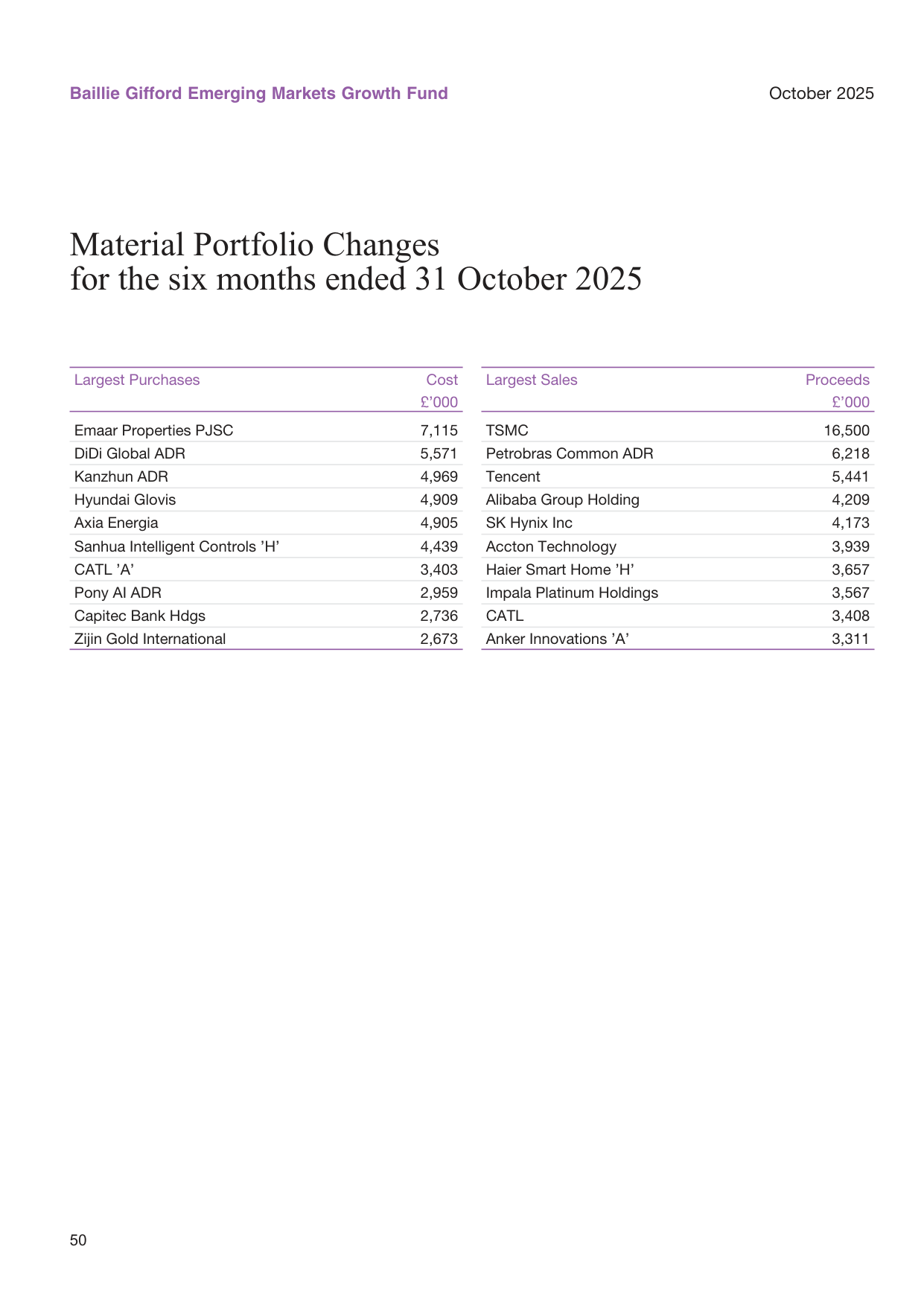 Baillie Gifford Emerging Markets Growth Fund

October 2025

Material Portfolio Changes
for the six months ended 31 October 2025

| Largest Purchases | Cost £'000 |
|---|---|
| Emaar Properties PJSC | 7,115 |
| DiDi Global ADR | 5,571 |
| Kanzhun ADR | 4,969 |
| Hyundai Glovis | 4,909 |
| Axia Energia | 4,905 |
| Sanhua Intelligent Controls 'H' | 4,439 |
| CATL 'A' | 3,403 |
| Pony AI ADR | 2,959 |
| Capitec Bank Hdgs | 2,736 |
| Zijin Gold International | 2,673 |

| Largest Sales | Proceeds £'000 |
|---|---|
| TSMC | 16,500 |
| Petrobras Common ADR | 6,218 |
| Tencent | 5,441 |
| Alibaba Group Holding | 4,209 |
| SK Hynix Inc | 4,173 |
| Accton Technology | 3,939 |
| Haier Smart Home 'H' | 3,657 |
| Impala Platinum Holdings | 3,567 |
| CATL | 3,408 |
| Anker Innovations 'A' | 3,311 |

50